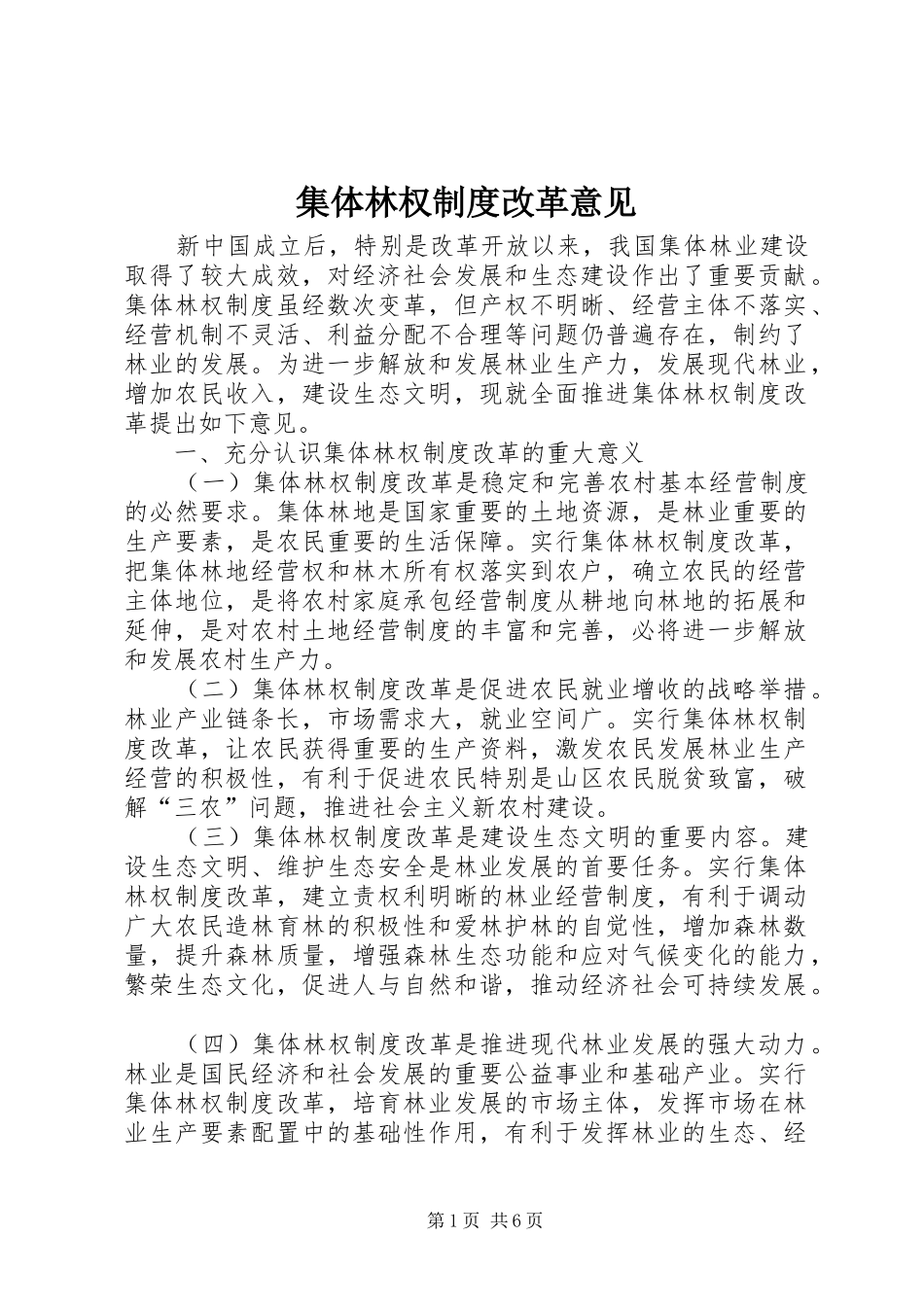 集体林权制度改革意见

新中国成立后，特别是改革开放以来，我国集体林业建设取得了较大成效，对经济社会发展和生态建设作出了重要贡献。集体林权制度虽经数次变革，但产权不明晰、经营主体不落实、经营机制不灵活、利益分配不合理等问题仍普遍存在，制约了林业的发展。为进一步解放和发展林业生产力，发展现代林业，增加农民收入，建设生态文明，现就全面推进集体林权制度改革提出如下意见。

一、充分认识集体林权制度改革的重大意义

（一）集体林权制度改革是稳定和完善农村基本经营制度的必然要求。集体林地是国家重要的土地资源，是林业重要的生产要素，是农民重要的生活保障。实行集体林权制度改革，把集体林地经营权和林木所有权落实到农户，确立农民的经营主体地位，是将农村家庭承包经营制度从耕地向林地的拓展和延伸，是对农村土地经营制度的丰富和完善，必将进一步解放和发展农村生产力。

（二）集体林权制度改革是促进农民就业增收的战略举措。林业产业链条长，市场需求大，就业空间广。实行集体林权制度改革，让农民获得重要的生产资料，激发农民发展林业生产经营的积极性，有利于促进农民特别是山区农民脱贫致富，破解“三农”问题，推进社会主义新农村建设。

（三）集体林权制度改革是建设生态文明的重要内容。建设生态文明、维护生态安全是林业发展的首要任务。实行集体林权制度改革，建立责权利明晰的林业经营制度，有利于调动广大农民造林育林的积极性和爱林护林的自觉性，增加森林数量，提升森林质量，增强森林生态功能和应对气候变化的能力，繁荣生态文化，促进人与自然和谐，推动经济社会可持续发展。

（四）集体林权制度改革是推进现代林业发展的强大动力。林业是国民经济和社会发展的重要公益事业和基础产业。实行集体林权制度改革，培育林业发展的市场主体，发挥市场在林业生产要素配置中的基础性作用，有利于发挥林业的生态、经

第1页 共6页